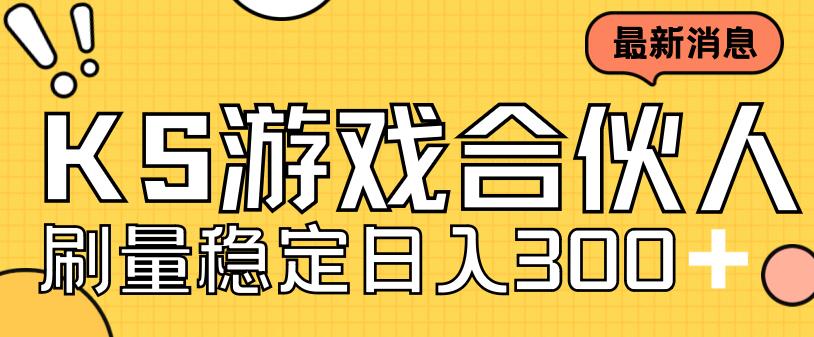 最新消息

KS游戏合伙人

刷量稳定日入300+